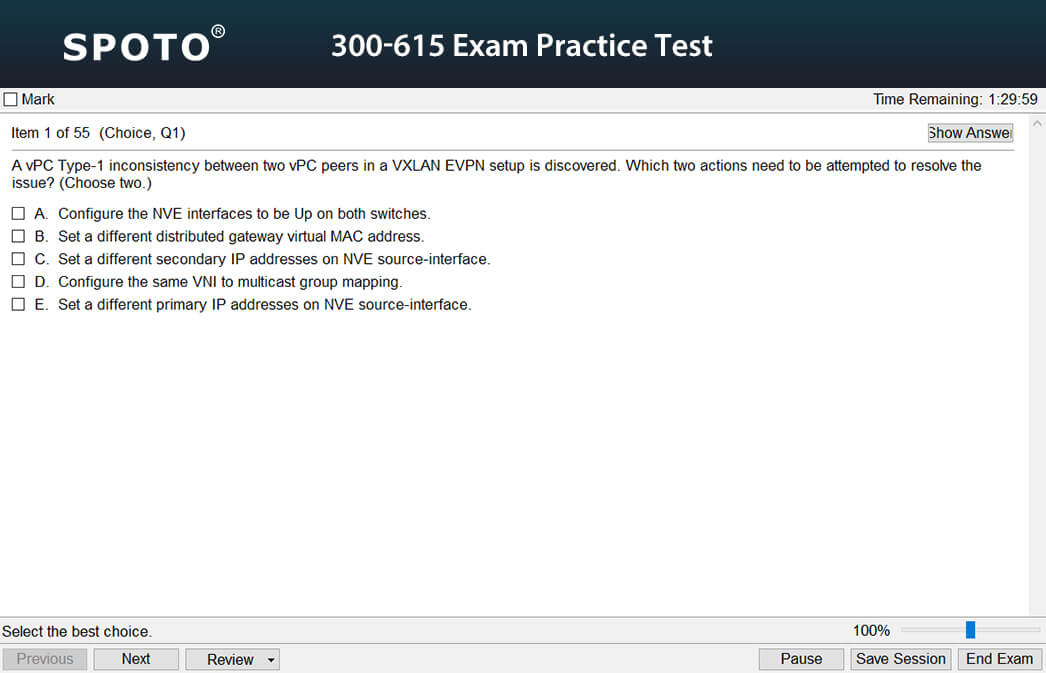 SPOTO®

300-615 Exam Practice Test

Mark

Time Remaining: 1:29:59

Item 1 of 55 (Choice, Q1)

Show Answer

A vPC Type-1 inconsistency between two vPC peers in a VXLAN EVPN setup is discovered. Which two actions need to be attempted to resolve the issue? (Choose two.)

A. Configure the NVE interfaces to be Up on both switches.
B. Set a different distributed gateway virtual MAC address.
C. Set a different secondary IP addresses on NVE source-interface.
D. Configure the same VNI to multicast group mapping.
E. Set a different primary IP addresses on NVE source-interface.

Select the best choice.

100%

Previous
Next
Review
Pause
Save Session
End Exam